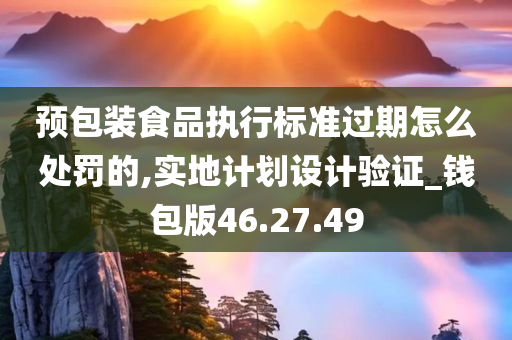 预包装食品执行标准过期怎么处罚的,实地计划设计验证_钱包版46.27.49